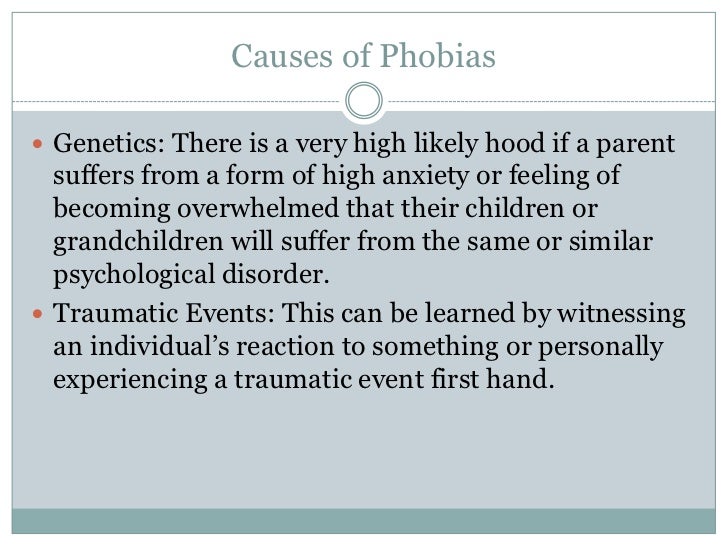 Causes of Phobias

• Genetics: There is a very high likely hood if a parent suffers from a form of high anxiety or feeling of becoming overwhelmed that their children or grandchildren will suffer from the same or similar psychological disorder.
• Traumatic Events: This can be learned by witnessing an individual's reaction to something or personally experiencing a traumatic event first hand.